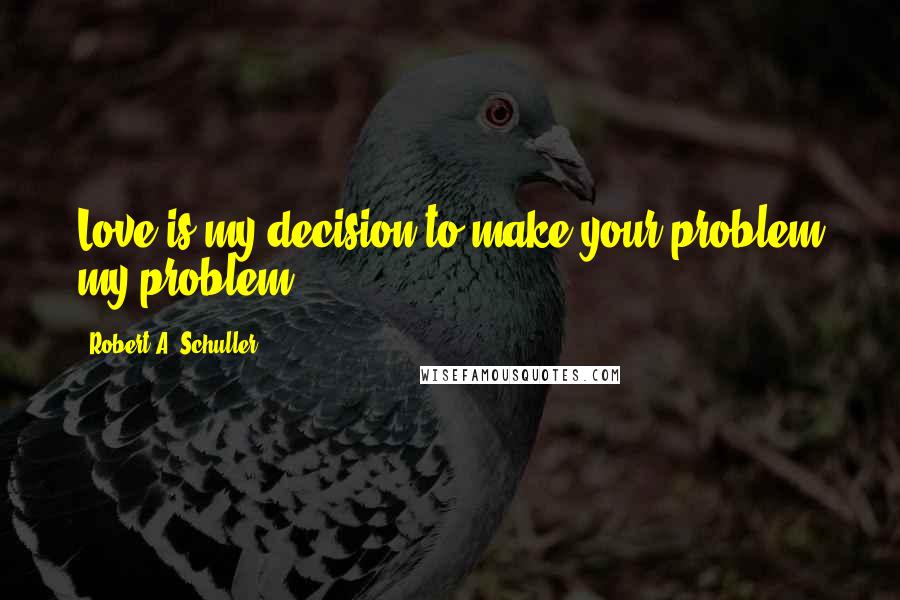 Love is my decision to make your problem my problem.

Robert A. Schuller

WISEFAMOUSQUOTES.COM